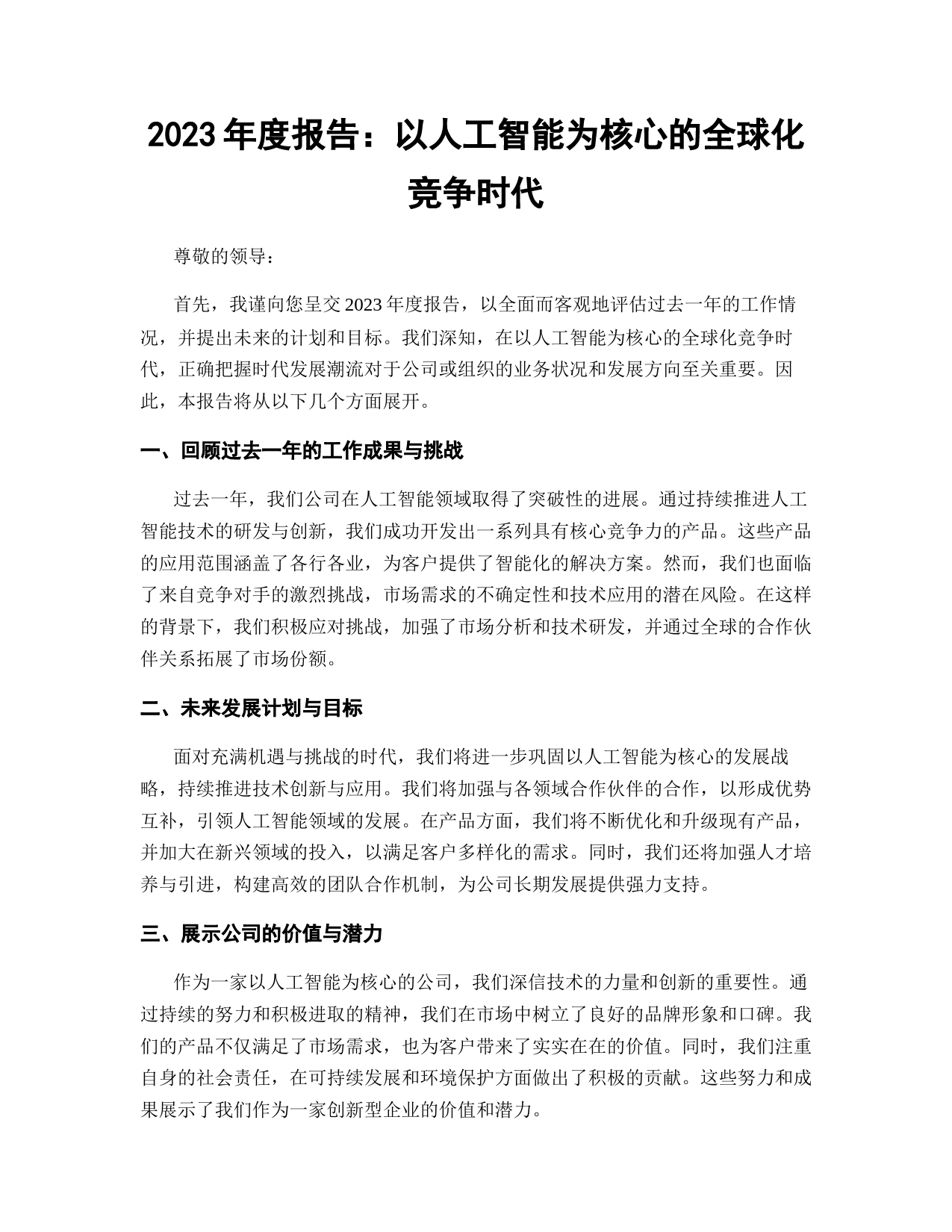 2023 年度报告：以人工智能为核心的全球化竞争时代

尊敬的领导：

首先，我谨向您呈交 2023 年度报告，以全面而客观地评估过去一年的工作情况，并提出未来的计划和目标。我们深知，在以人工智能为核心的全球化竞争时代，正确把握时代发展潮流对于公司或组织的业务状况和发展方向至关重要。因此，本报告将从以下几个方面展开。

一、回顾过去一年的工作成果与挑战

过去一年，我们公司在人工智能领域取得了突破性的进展。通过持续推进人工智能技术的研发与创新，我们成功开发出一系列具有核心竞争力的产品。这些产品的应用范围涵盖了各行各业，为客户提供了智能化的解决方案。然而，我们也面临了来自竞争对手的激烈挑战，市场需求的不确定性和技术应用的潜在风险。在这样的背景下，我们积极应对挑战，加强了市场分析和技术研发，并通过全球的合作伙伴关系拓展了市场份额。

二、未来发展计划与目标

面对充满机遇与挑战的时代，我们将进一步巩固以人工智能为核心的发展战略，持续推进技术创新与应用。我们将加强与各领域合作伙伴的合作，以形成优势互补，引领人工智能领域的发展。在产品方面，我们将不断优化和升级现有产品，并加大在新兴领域的投入，以满足客户多样化的需求。同时，我们还将加强人才培养与引进，构建高效的团队合作机制，为公司长期发展提供强力支持。

三、展示公司的价值与潜力

作为一家以人工智能为核心的公司，我们深信技术的力量和创新的重要性。通过持续的努力和积极进取的精神，我们在市场中树立了良好的品牌形象和口碑。我们的产品不仅满足了市场需求，也为客户带来了实实在在的价值。同时，我们注重自身的社会责任，在可持续发展和环境保护方面做出了积极的贡献。这些努力和成果展示了我们作为一家创新型企业的价值和潜力。